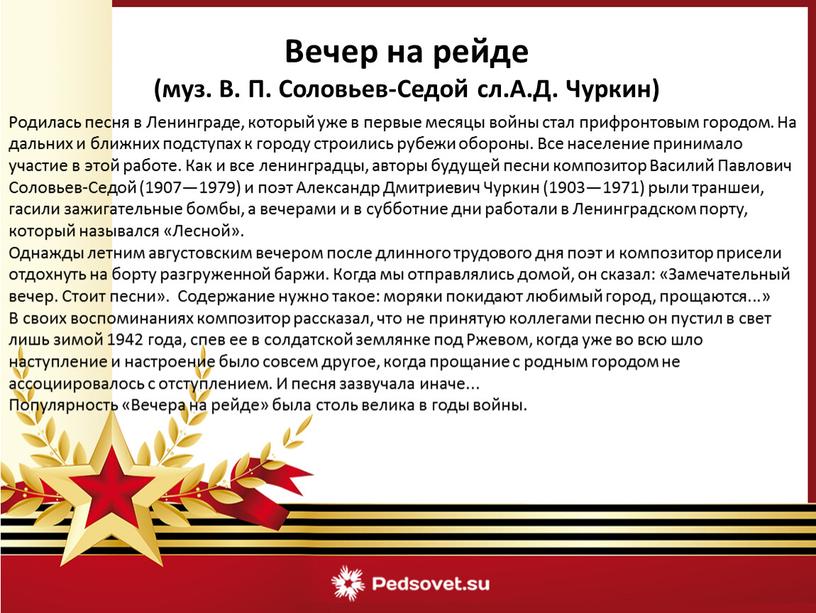 Вечер на рейде
(муз. В. П. Соловьев-Седой сл.А.Д. Чуркин)

Родилась песня в Ленинграде, который уже в первые месяцы войны стал прифронтовым городом. На дальних и ближних подступах к городу строились рубежи обороны. Все население принимало участие в этой работе. Как и все ленинградцы, авторы будущей песни композитор Василий Павлович Соловьев-Седой (1907—1979) и поэт Александр Дмитриевич Чуркин (1903—1971) рыли траншеи, гасили зажигательные бомбы, а вечерами и в субботние дни работали в Ленинградском порту, который назывался «Лесной».
Однажды летним августовским вечером после длинного трудового дня поэт и композитор присели отдохнуть на борту разгруженной баржи. Когда мы отправлялись домой, он сказал: «Замечательный вечер. Стоит песни». Содержание нужно такое: моряки покидают любимый город, прощаются...»
В своих воспоминаниях композитор рассказал, что не принятую коллегами песню он пустил в свет лишь зимой 1942 года, спев ее в солдатской землянке под Ржевом, когда уже во всю шло наступление и настроение было совсем другое, когда прощание с родным городом не ассоциировалось с отступлением. И песня зазвучала иначе...
Популярность «Вечера на рейде» была столь велика в годы войны.

Pedsovet.su